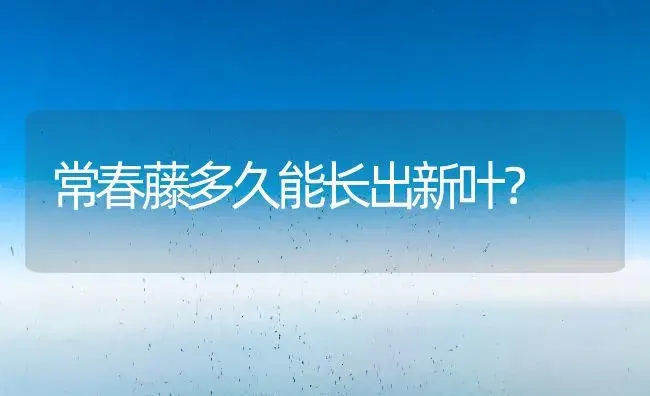 常春藤多久能长出新叶?